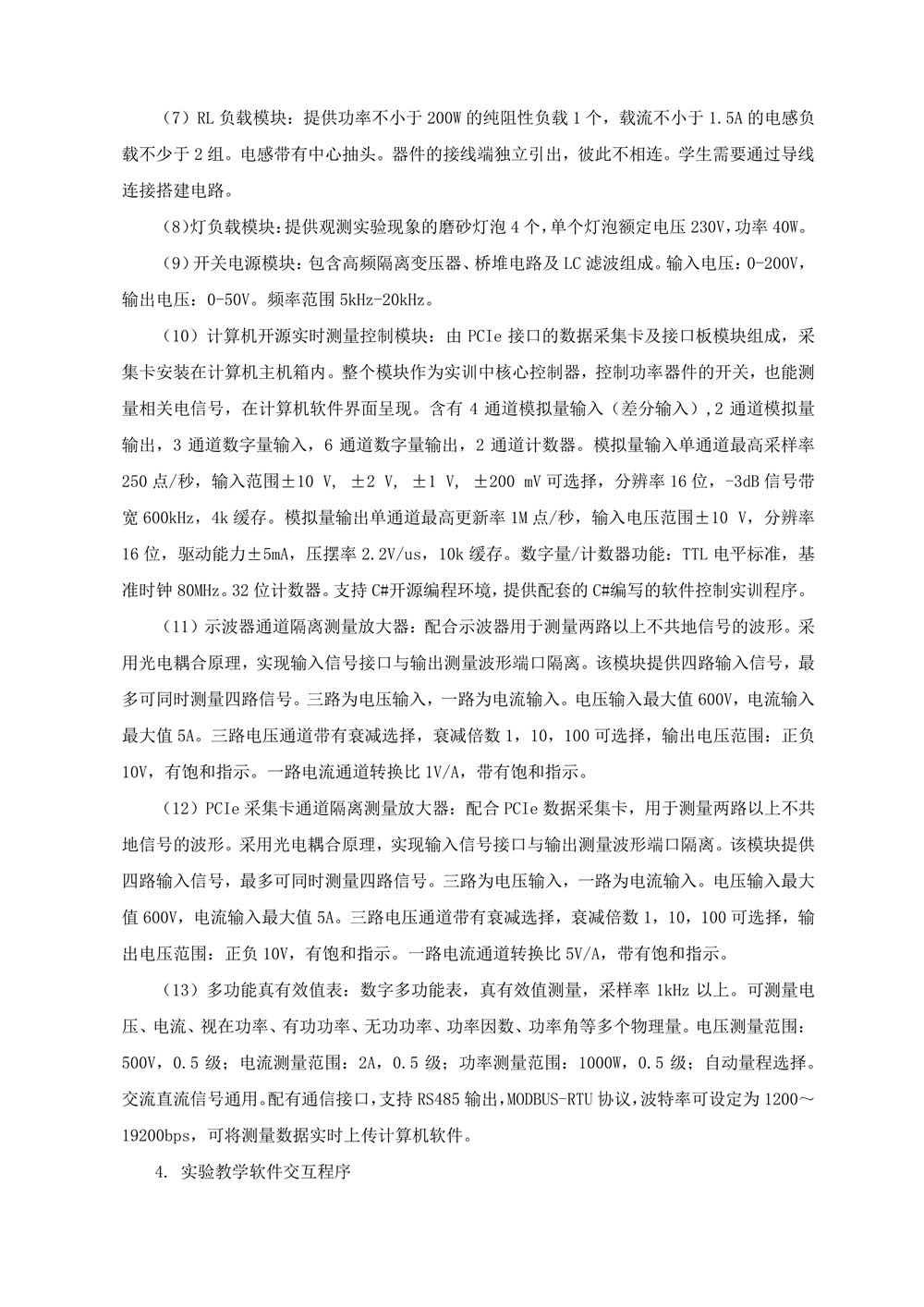 （7）RL 负载模块：提供功率不小于 200W 的纯阻性负载 1 个，载流不小于 1.5A 的电感负载不少于 2 组。电感带有中心抽头。器件的接线端独立引出，彼此不相连。学生需要通过导线连接搭建电路。

(8)灯负载模块:提供观测实验现象的磨砂灯泡 4 个,单个灯泡额定电压 230V,功率 40W。

（9）开关电源模块：包含高频隔离变压器、桥堆电路及 LC 滤波组成。输入电压：0-200V，输出电压：0-50V。频率范围 5kHz-20kHz。

（10）计算机开源实时测量控制模块：由 PCIe 接口的数据采集卡及接口板模块组成，采集卡安装在计算机主机箱内。整个模块作为实训中核心控制器，控制功率器件的开关，也能测量相关电信号，在计算机软件界面呈现。含有 4 通道模拟量输入（差分输入）,2 通道模拟量输出，3 通道数字量输入，6 通道数字量输出，2 通道计数器。模拟量输入单通道最高采样率 250 点/秒，输入范围±10 V， ±2 V， ±1 V， ±200 mV 可选择，分辨率 16 位，-3dB 信号带宽 600kHz，4k 缓存。模拟量输出单通道最高更新率 1M 点/秒，输入电压范围±10 V，分辨率 16 位，驱动能力±5mA，压摆率 2.2V/us，10k 缓存。数字量/计数器功能：TTL 电平标准，基准时钟 80MHz。32 位计数器。支持 C#开源编程环境，提供配套的 C#编写的软件控制实训程序。

（11）示波器通道隔离测量放大器：配合示波器用于测量两路以上不共地信号的波形。采用光电耦合原理，实现输入信号接口与输出测量波形端口隔离。该模块提供四路输入信号，最多可同时测量四路信号。三路为电压输入，一路为电流输入。电压输入最大值 600V，电流输入最大值 5A。三路电压通道带有衰减选择，衰减倍数 1，10，100 可选择，输出电压范围：正负 10V，有饱和指示。一路电流通道转换比 1V/A，带有饱和指示。

（12）PCIe 采集卡通道隔离测量放大器：配合 PCIe 数据采集卡，用于测量两路以上不共地信号的波形。采用光电耦合原理，实现输入信号接口与输出测量波形端口隔离。该模块提供四路输入信号，最多可同时测量四路信号。三路为电压输入，一路为电流输入。电压输入最大值 600V，电流输入最大值 5A。三路电压通道带有衰减选择，衰减倍数 1，10，100 可选择，输出电压范围：正负 10V，有饱和指示。一路电流通道转换比 5V/A，带有饱和指示。

（13）多功能真有效值表：数字多功能表，真有效值测量，采样率 1kHz 以上。可测量电压、电流、视在功率、有功功率、无功功率、功率因数、功率角等多个物理量。电压测量范围：500V，0.5 级；电流测量范围：2A，0.5 级；功率测量范围：1000W，0.5 级；自动量程选择。交流直流信号通用。配有通信接口，支持 RS485 输出，MODBUS-RTU 协议，波特率可设定为 1200～19200bps，可将测量数据实时上传计算机软件。

4. 实验教学软件交互程序